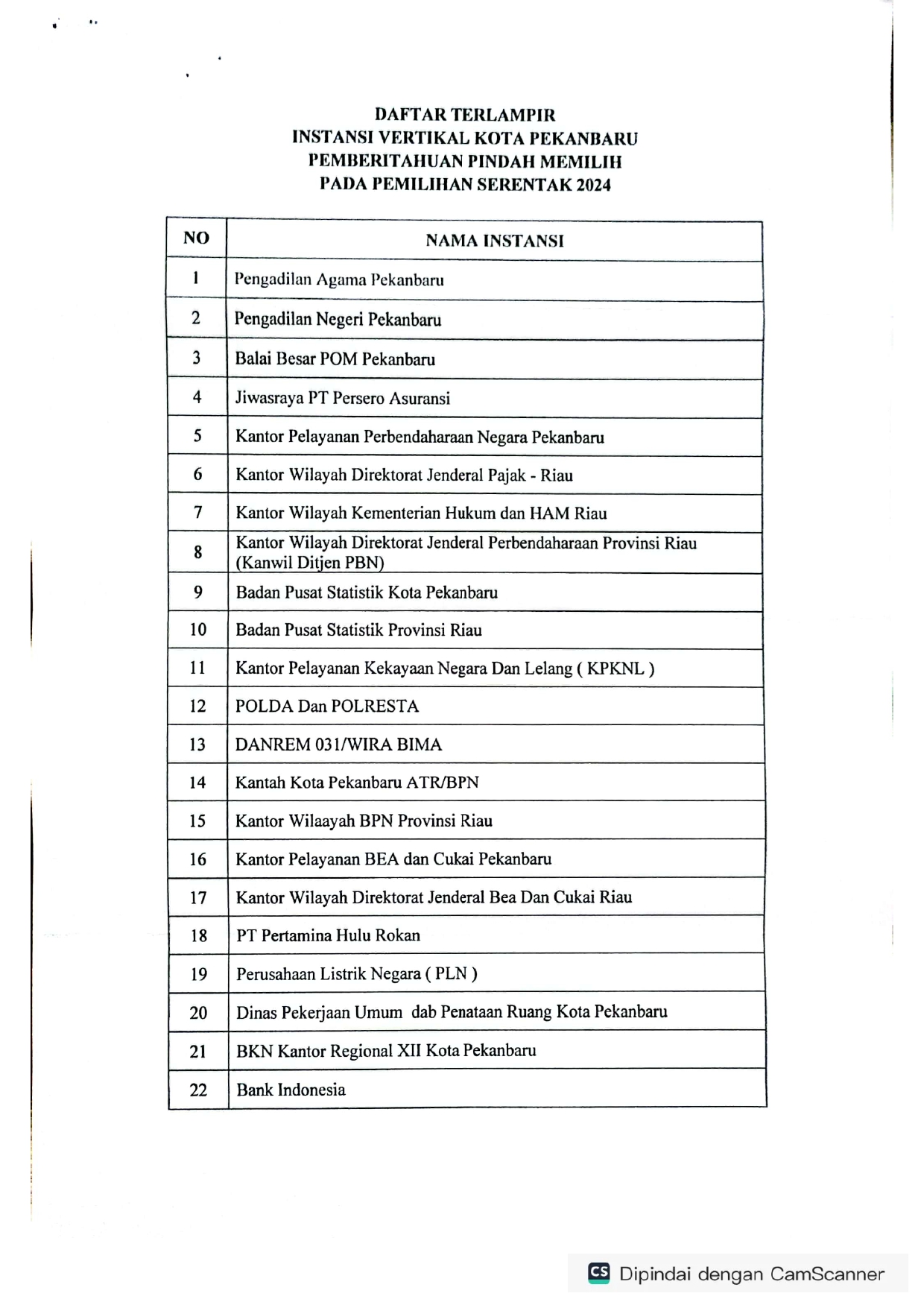 DAFTAR TERLAMPIR
INSTANSI VERTIKAL KOTA PEKANBARU
PEMBERITAHUAN PINDAH MEMILIH
PADA PEMILIHAN SERENTAK 2024

| NO | NAMA INSTANSI |
|---|---|
| 1 | Pengadilan Agama Pekanbaru |
| 2 | Pengadilan Negeri Pekanbaru |
| 3 | Balai Besar POM Pekanbaru |
| 4 | Jiwasraya PT Persero Asuransi |
| 5 | Kantor Pelayanan Perbendaharaan Negara Pekanbaru |
| 6 | Kantor Wilayah Direktorat Jenderal Pajak - Riau |
| 7 | Kantor Wilayah Kementerian Hukum dan HAM Riau |
| 8 | Kantor Wilayah Direktorat Jenderal Perbendaharaan Provinsi Riau (Kanwil Ditjen PBN) |
| 9 | Badan Pusat Statistik Kota Pekanbaru |
| 10 | Badan Pusat Statistik Provinsi Riau |
| 11 | Kantor Pelayanan Kekayaan Negara Dan Lelang ( KPKNL ) |
| 12 | POLDA Dan POLRESTA |
| 13 | DANREM 031/WIRA BIMA |
| 14 | Kantah Kota Pekanbaru ATR/BPN |
| 15 | Kantor Wilaayah BPN Provinsi Riau |
| 16 | Kantor Pelayanan BEA dan Cukai Pekanbaru |
| 17 | Kantor Wilayah Direktorat Jenderal Bea Dan Cukai Riau |
| 18 | PT Pertamina Hulu Rokan |
| 19 | Perusahaan Listrik Negara ( PLN ) |
| 20 | Dinas Pekerjaan Umum dab Penataan Ruang Kota Pekanbaru |
| 21 | BKN Kantor Regional XII Kota Pekanbaru |
| 22 | Bank Indonesia |

CS Dipindai dengan CamScanner